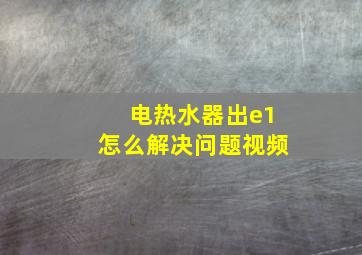 电热水器出e1
怎么解决问题视频